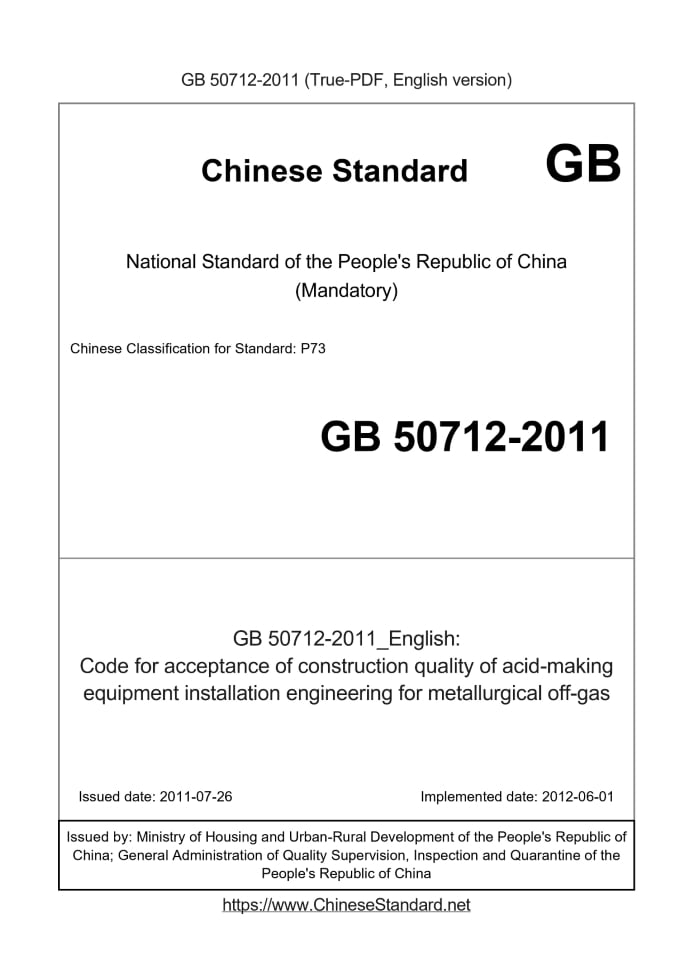 GB 50712-2011 (True-PDF, English version)

Chinese Standard GB

National Standard of the People's Republic of China
(Mandatory)

Chinese Classification for Standard: P73

GB 50712-2011

GB 50712-2011_English:
Code for acceptance of construction quality of acid-making equipment installation engineering for metallurgical off-gas

Issued date: 2011-07-26

Implemented date: 2012-06-01

Issued by: Ministry of Housing and Urban-Rural Development of the People's Republic of China; General Administration of Quality Supervision, Inspection and Quarantine of the People's Republic of China

https://www.ChineseStandard.net